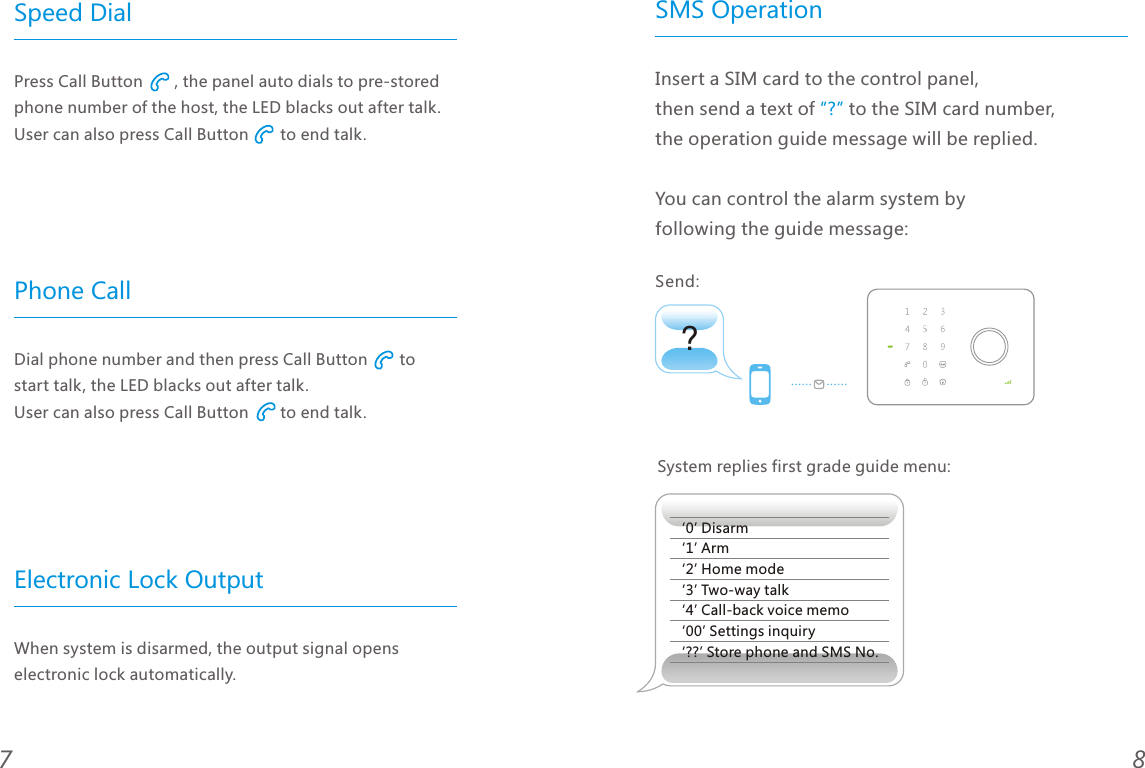 Speed Dial

Press Call Button , the panel auto dials to pre-stored phone number of the host, the LED blacks out after talk. User can also press Call Button to end talk.

Phone Call

Dial phone number and then press Call Button to start talk, the LED blacks out after talk. User can also press Call Button to end talk.

Electronic Lock Output

When system is disarmed, the output signal opens electronic lock automatically.

7

SMS Operation

Insert a SIM card to the control panel, then send a text of "?" to the SIM card number, the operation guide message will be replied.

You can control the alarm system by following the guide message:

Send:

?

1 2 3
4 5 6
7 8 9
0

System replies first grade guide menu:

'0' Disarm
'1' Arm
'2' Home mode
'3' Two-way talk
'4' Call-back voice memo
'00' Settings inquiry
'??' Store phone and SMS No.

8